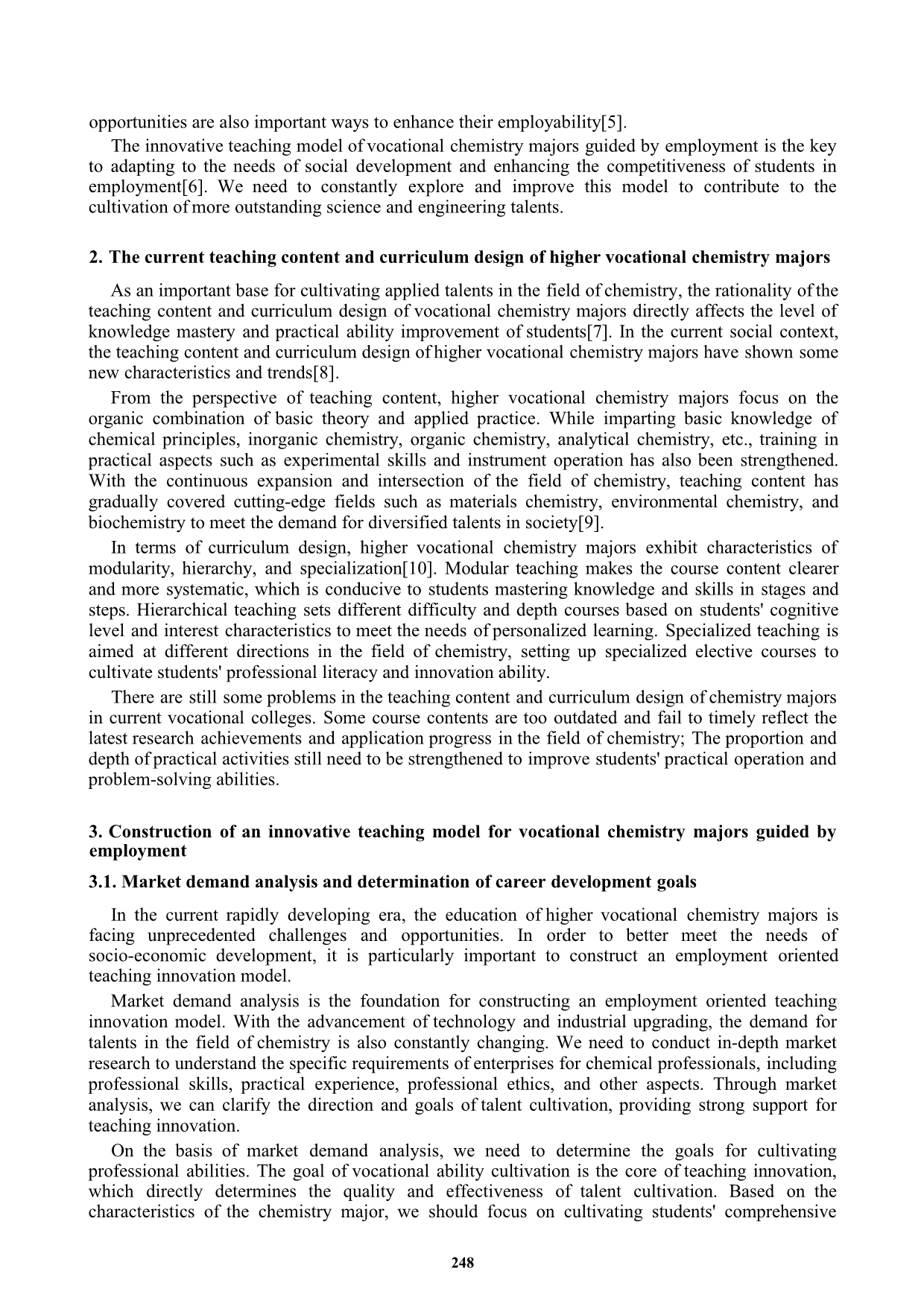 opportunities are also important ways to enhance their employability[5].

The innovative teaching model of vocational chemistry majors guided by employment is the key to adapting to the needs of social development and enhancing the competitiveness of students in employment[6]. We need to constantly explore and improve this model to contribute to the cultivation of more outstanding science and engineering talents.

2. The current teaching content and curriculum design of higher vocational chemistry majors

As an important base for cultivating applied talents in the field of chemistry, the rationality of the teaching content and curriculum design of vocational chemistry majors directly affects the level of knowledge mastery and practical ability improvement of students[7]. In the current social context, the teaching content and curriculum design of higher vocational chemistry majors have shown some new characteristics and trends[8].

From the perspective of teaching content, higher vocational chemistry majors focus on the organic combination of basic theory and applied practice. While imparting basic knowledge of chemical principles, inorganic chemistry, organic chemistry, analytical chemistry, etc., training in practical aspects such as experimental skills and instrument operation has also been strengthened. With the continuous expansion and intersection of the field of chemistry, teaching content has gradually covered cutting-edge fields such as materials chemistry, environmental chemistry, and biochemistry to meet the demand for diversified talents in society[9].

In terms of curriculum design, higher vocational chemistry majors exhibit characteristics of modularity, hierarchy, and specialization[10]. Modular teaching makes the course content clearer and more systematic, which is conducive to students mastering knowledge and skills in stages and steps. Hierarchical teaching sets different difficulty and depth courses based on students' cognitive level and interest characteristics to meet the needs of personalized learning. Specialized teaching is aimed at different directions in the field of chemistry, setting up specialized elective courses to cultivate students' professional literacy and innovation ability.

There are still some problems in the teaching content and curriculum design of chemistry majors in current vocational colleges. Some course contents are too outdated and fail to timely reflect the latest research achievements and application progress in the field of chemistry; The proportion and depth of practical activities still need to be strengthened to improve students' practical operation and problem-solving abilities.

3. Construction of an innovative teaching model for vocational chemistry majors guided by employment

3.1. Market demand analysis and determination of career development goals

In the current rapidly developing era, the education of higher vocational chemistry majors is facing unprecedented challenges and opportunities. In order to better meet the needs of socio-economic development, it is particularly important to construct an employment oriented teaching innovation model.

Market demand analysis is the foundation for constructing an employment oriented teaching innovation model. With the advancement of technology and industrial upgrading, the demand for talents in the field of chemistry is also constantly changing. We need to conduct in-depth market research to understand the specific requirements of enterprises for chemical professionals, including professional skills, practical experience, professional ethics, and other aspects. Through market analysis, we can clarify the direction and goals of talent cultivation, providing strong support for teaching innovation.

On the basis of market demand analysis, we need to determine the goals for cultivating professional abilities. The goal of vocational ability cultivation is the core of teaching innovation, which directly determines the quality and effectiveness of talent cultivation. Based on the characteristics of the chemistry major, we should focus on cultivating students' comprehensive

248